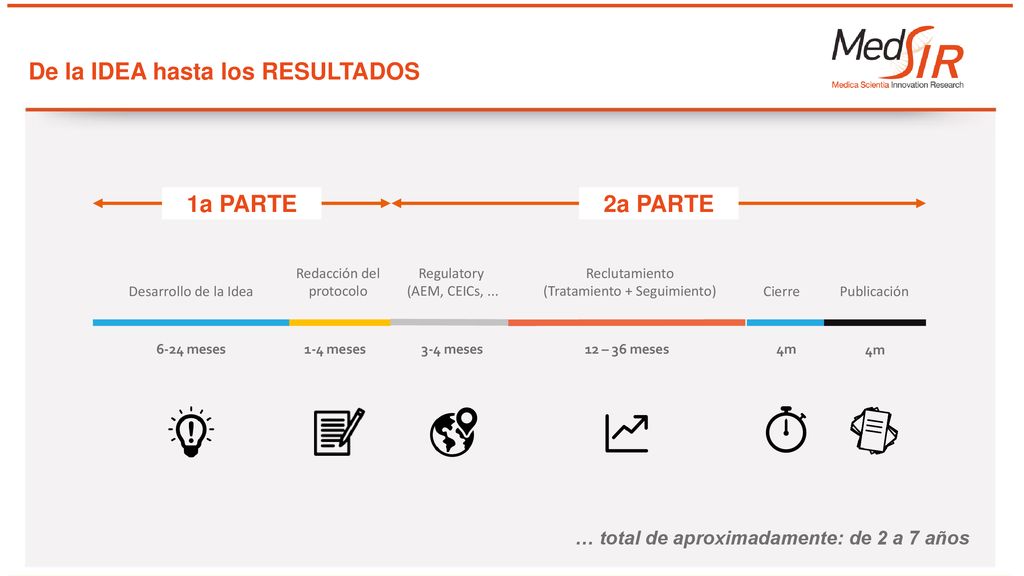 De la IDEA hasta los RESULTADOS

MedSIR
Medica Scientia Innovation Research

1a PARTE

2a PARTE

Desarrollo de la Idea

Redacción del protocolo

Regulatory (AEM, CEICs, ...

Reclutamiento (Tratamiento + Seguimiento)

Cierre

Publicación

6-24 meses

1-4 meses

3-4 meses

12 – 36 meses

4m

4m

… total de aproximadamente: de 2 a 7 años